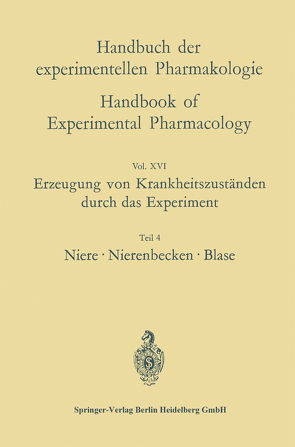 Handbuch der experimentellen Pharmakologie

Handbook of Experimental Pharmacology

Vol. XVI

Erzeugung von Krankheitszuständen durch das Experiment

Teil 4

Niere · Nierenbecken · Blase

Springer-Verlag Berlin Heidelberg GmbH